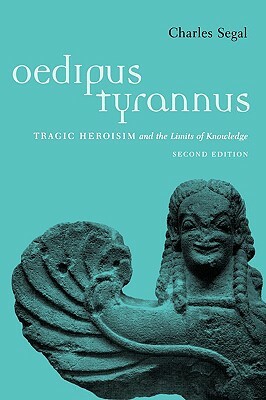 Charles Segal

oedipus tyrannus

TRAGIC HEROISIM and the Limits of Knowledge

SECOND EDITION